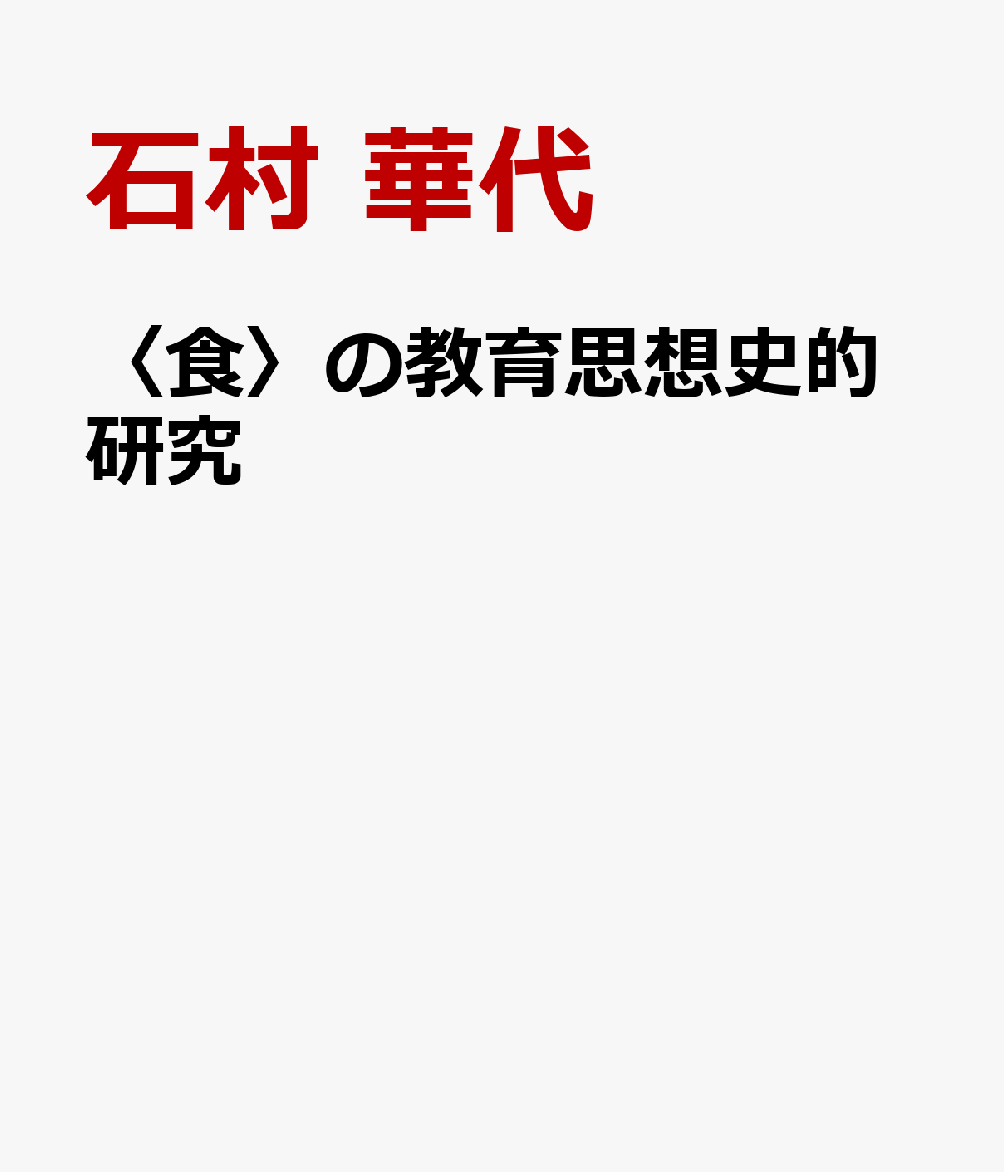 石村 華代

〈食〉の教育思想史的研究